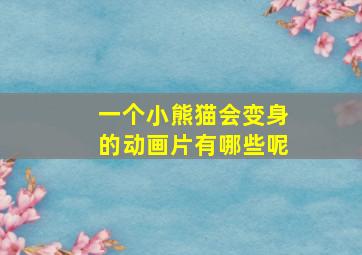 一个小熊猫会变身的动画片有哪些呢